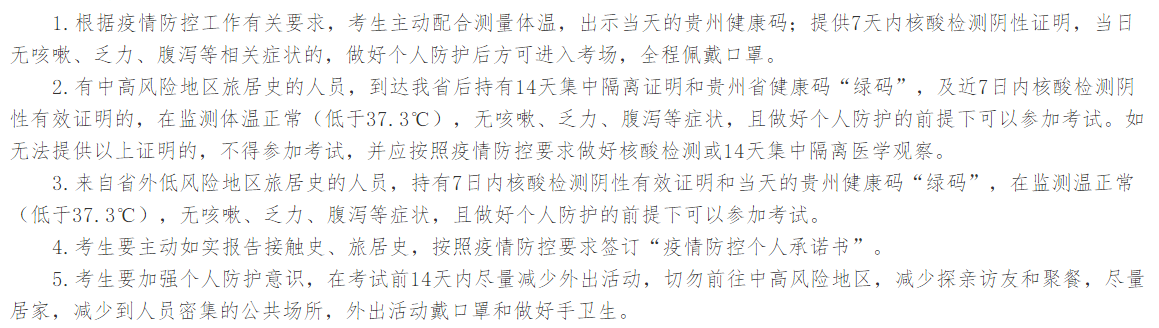 1. 根据疫情防控工作有关要求，考生主动配合测量体温，出示当天的贵州健康码；提供7天内核酸检测阴性证明，当日无咳嗽、乏力、腹泻等相关症状的，做好个人防护后方可进入考场，全程佩戴口罩。

2. 有中高风险地区旅居史的人员，到达我省后持有14天集中隔离证明和贵州省健康码“绿码”，及近7日内核酸检测阴性有效证明的，在监测体温正常（低于37.3℃），无咳嗽、乏力、腹泻等症状，且做好个人防护的前提下可以参加考试。如无法提供以上证明的，不得参加考试，并应按照疫情防控要求做好核酸检测或14天集中隔离医学观察。

3. 来自省外低风险地区旅居史的人员，持有7日内核酸检测阴性有效证明和当天的贵州健康码“绿码”，在监测温正常（低于37.3℃），无咳嗽、乏力、腹泻等症状，且做好个人防护的前提下可以参加考试。

4. 考生要主动如实报告接触史、旅居史，按照疫情防控要求签订“疫情防控个人承诺书”。

5. 考生要加强个人防护意识，在考试前14天内尽量减少外出活动，切勿前往中高风险地区，减少探亲访友和聚餐，尽量居家，减少到人员密集的公共场所，外出活动戴口罩和做好手卫生。